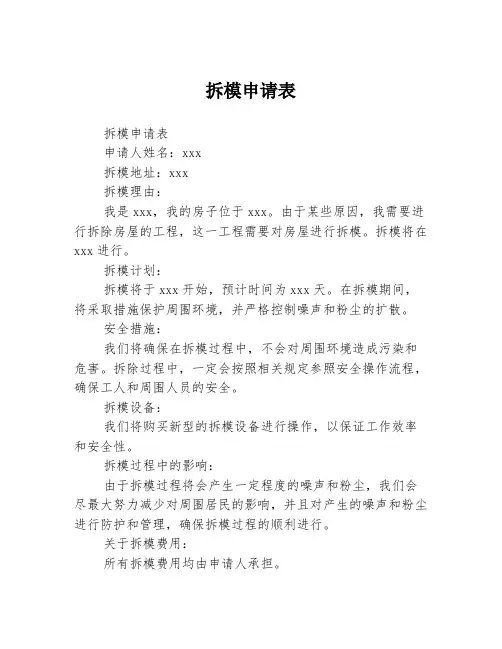 拆模申请表

拆模申请表

申请人姓名：xxx

拆模地址：xxx

拆模理由：

我是 xxx，我的房子位于 xxx。由于某些原因，我需要进行拆除房屋的工程，这一工程需要对房屋进行拆模。拆模将在 xxx 进行。

拆模计划：

拆模将于 xxx 开始，预计时间为 xxx 天。在拆模期间，将采取措施保护周围环境，并严格控制噪声和粉尘的扩散。

安全措施：

我们将确保在拆模过程中，不会对周围环境造成污染和危害。拆除过程中，一定会按照相关规定参照安全操作流程，确保工人和周围人员的安全。

拆模设备：

我们将购买新型的拆模设备进行操作，以保证工作效率和安全性。

拆模过程中的影响：

由于拆模过程将会产生一定程度的噪声和粉尘，我们会尽最大努力减少对周围居民的影响，并且对产生的噪声和粉尘进行防护和管理，确保拆模过程的顺利进行。

关于拆模费用：

所有拆模费用均由申请人承担。